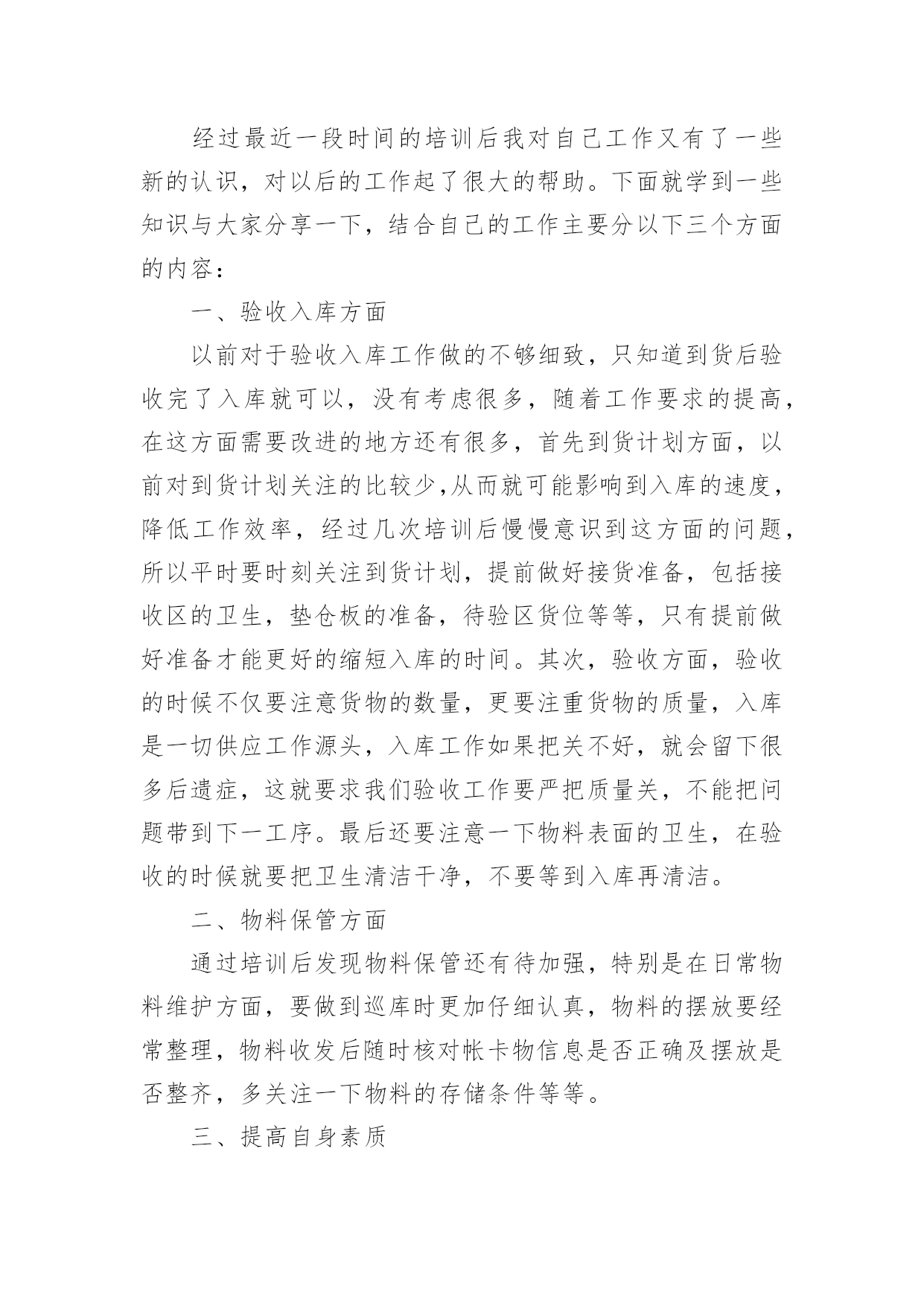 经过最近一段时间的培训后我对自己工作又有了一些新的认识，对以后的工作起了很大的帮助。下面就学到一些知识与大家分享一下，结合自己的工作主要分以下三个方面的内容：

一、验收入库方面

以前对于验收入库工作做的不够细致，只知道到货后验收完了入库就可以，没有考虑很多，随着工作要求的提高，在这方面需要改进的地方还有很多，首先到货计划方面，以前对到货计划关注的比较少,从而就可能影响到入库的速度，降低工作效率，经过几次培训后慢慢意识到这方面的问题，所以平时要时刻关注到货计划，提前做好接货准备，包括接收区的卫生，垫仓板的准备，待验区货位等等，只有提前做好准备才能更好的缩短入库的时间。其次，验收方面，验收的时候不仅要注意货物的数量，更要注重货物的质量，入库是一切供应工作源头，入库工作如果把关不好，就会留下很多后遗症，这就要求我们验收工作要严把质量关，不能把问题带到下一工序。最后还要注意一下物料表面的卫生，在验收的时候就要把卫生清洁干净，不要等到入库再清洁。

二、物料保管方面

通过培训后发现物料保管还有待加强，特别是在日常物料维护方面，要做到巡库时更加仔细认真，物料的摆放要经常整理，物料收发后随时核对帐卡物信息是否正确及摆放是否整齐，多关注一下物料的存储条件等等。

三、提高自身素质